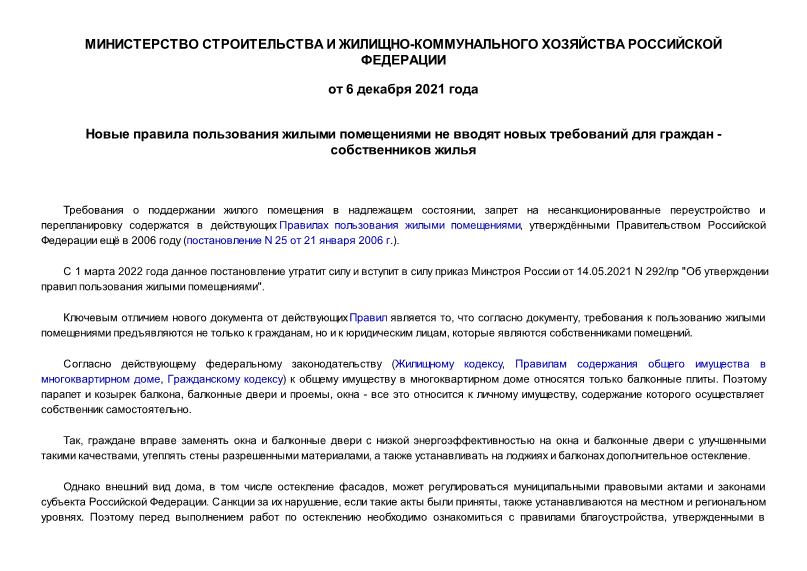 МИНИСТЕРСТВО СТРОИТЕЛЬСТВА И ЖИЛИЩНО-КОММУНАЛЬНОГО ХОЗЯЙСТВА РОССИЙСКОЙ ФЕДЕРАЦИИ

от 6 декабря 2021 года

Новые правила пользования жилыми помещениями не вводят новых требований для граждан - собственников жилья

Требования о поддержании жилого помещения в надлежащем состоянии, запрет на несанкционированные переустройство и перепланировку содержатся в действующих Правилах пользования жилыми помещениями, утверждёнными Правительством Российской Федерации ещё в 2006 году (постановление N 25 от 21 января 2006 г.).

С 1 марта 2022 года данное постановление утратит силу и вступит в силу приказ Минстроя России от 14.05.2021 N 292/пр "Об утверждении правил пользования жилыми помещениями".

Ключевым отличием нового документа от действующих Правил является то, что согласно документу, требования к пользованию жилыми помещениями предъявляются не только к гражданам, но и к юридическим лицам, которые являются собственниками помещений.

Согласно действующему федеральному законодательству (Жилищному кодексу, Правилам содержания общего имущества в многоквартирном доме, Гражданскому кодексу) к общему имуществу в многоквартирном доме относятся только балконные плиты. Поэтому парапет и козырек балкона, балконные двери и проемы, окна - все это относится к личному имуществу, содержание которого осуществляет собственник самостоятельно.

Так, граждане вправе заменять окна и балконные двери с низкой энергоэффективностью на окна и балконные двери с улучшенными такими качествами, утеплять стены разрешенными материалами, а также устанавливать на лоджиях и балконах дополнительное остекление.

Однако внешний вид дома, в том числе остекление фасадов, может регулироваться муниципальными правовыми актами и законами субъекта Российской Федерации. Санкции за их нарушение, если такие акты были приняты, также устанавливаются на местном и региональном уровнях. Поэтому перед выполнением работ по остеклению необходимо ознакомиться с правилами благоустройства, утвержденными в